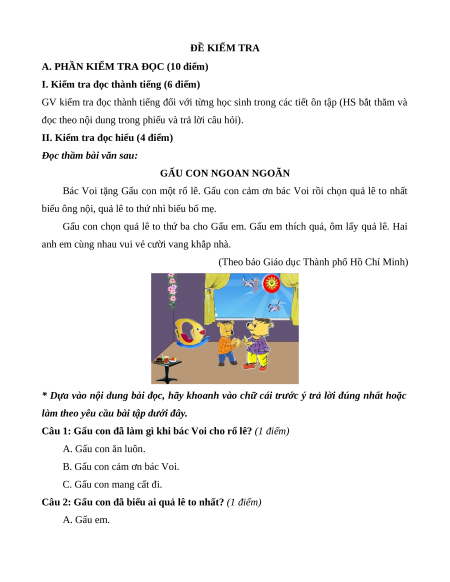 ĐỀ KIỂM TRA

A. PHẦN KIỂM TRA ĐỌC (10 điểm)

I. Kiểm tra đọc thành tiếng (6 điểm)

GV kiểm tra đọc thành tiếng đối với từng học sinh trong các tiết ôn tập (HS bắt thăm và đọc theo nội dung trong phiếu và trả lời câu hỏi).

II. Kiểm tra đọc hiểu (4 điểm)

Đọc thầm bài văn sau:

GẤU CON NGOAN NGOÃN

Bác Voi tặng Gấu con một rổ lê. Gấu con cảm ơn bác Voi rồi chọn quả lê to nhất biếu ông nội, quả lê to thứ nhì biếu bố mẹ.

Gấu con chọn quả lê to thứ ba cho Gấu em. Gấu em thích quá, ôm lấy quả lê. Hai anh em cùng nhau vui vẻ cười vang khắp nhà.

(Theo báo Giáo dục Thành phố Hồ Chí Minh)

* Dựa vào nội dung bài đọc, hãy khoanh vào chữ cái trước ý trả lời đúng nhất hoặc làm theo yêu cầu bài tập dưới đây.

Câu 1: Gấu con đã làm gì khi bác Voi cho rổ lê? (1 điểm)

A. Gấu con ăn luôn.

B. Gấu con cảm ơn bác Voi.

C. Gấu con mang cất đi.

Câu 2: Gấu con đã biếu ai quả lê to nhất? (1 điểm)

A. Gấu em.